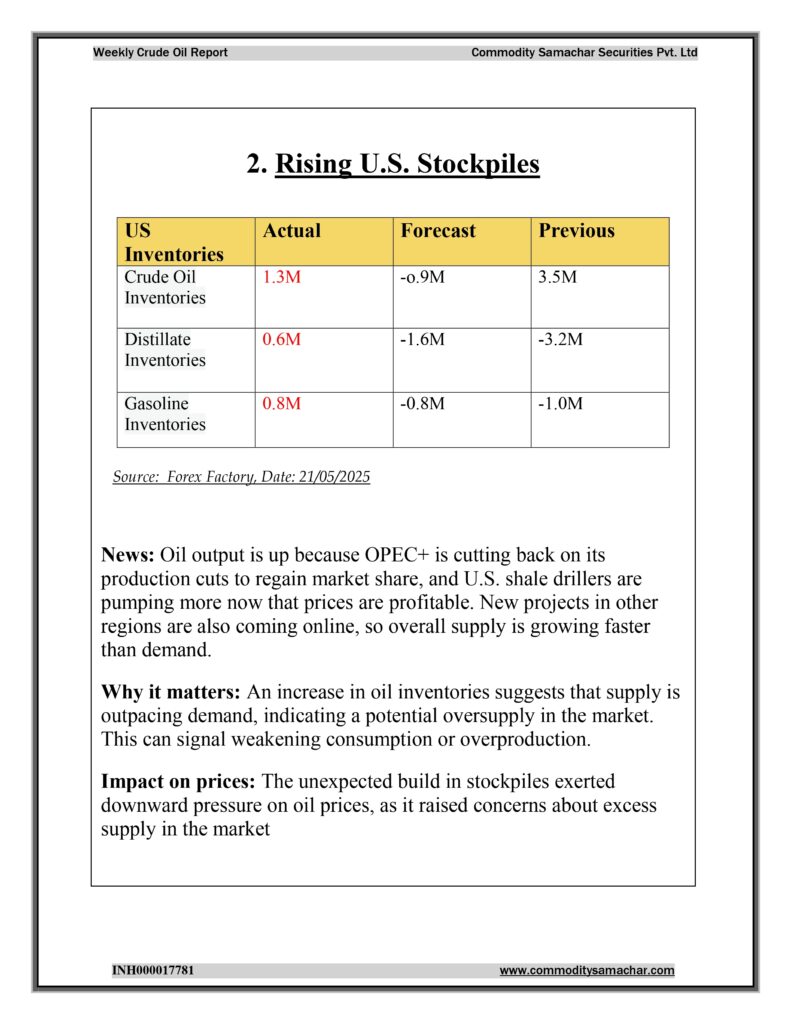 Weekly Crude Oil Report Commodity Samachar Securities Pvt. Ltd

2. Rising U.S. Stockpiles

| US Inventories | Actual | Forecast | Previous |
|---|---|---|---|
| Crude Oil Inventories | 1.3M | -o.9M | 3.5M |
| Distillate Inventories | 0.6M | -1.6M | -3.2M |
| Gasoline Inventories | 0.8M | -0.8M | -1.0M |

Source: Forex Factory, Date: 21/05/2025

News: Oil output is up because OPEC+ is cutting back on its production cuts to regain market share, and U.S. shale drillers are pumping more now that prices are profitable. New projects in other regions are also coming online, so overall supply is growing faster than demand.

Why it matters: An increase in oil inventories suggests that supply is outpacing demand, indicating a potential oversupply in the market. This can signal weakening consumption or overproduction.

Impact on prices: The unexpected build in stockpiles exerted downward pressure on oil prices, as it raised concerns about excess supply in the market

INH000017781 www.commoditysamachar.com